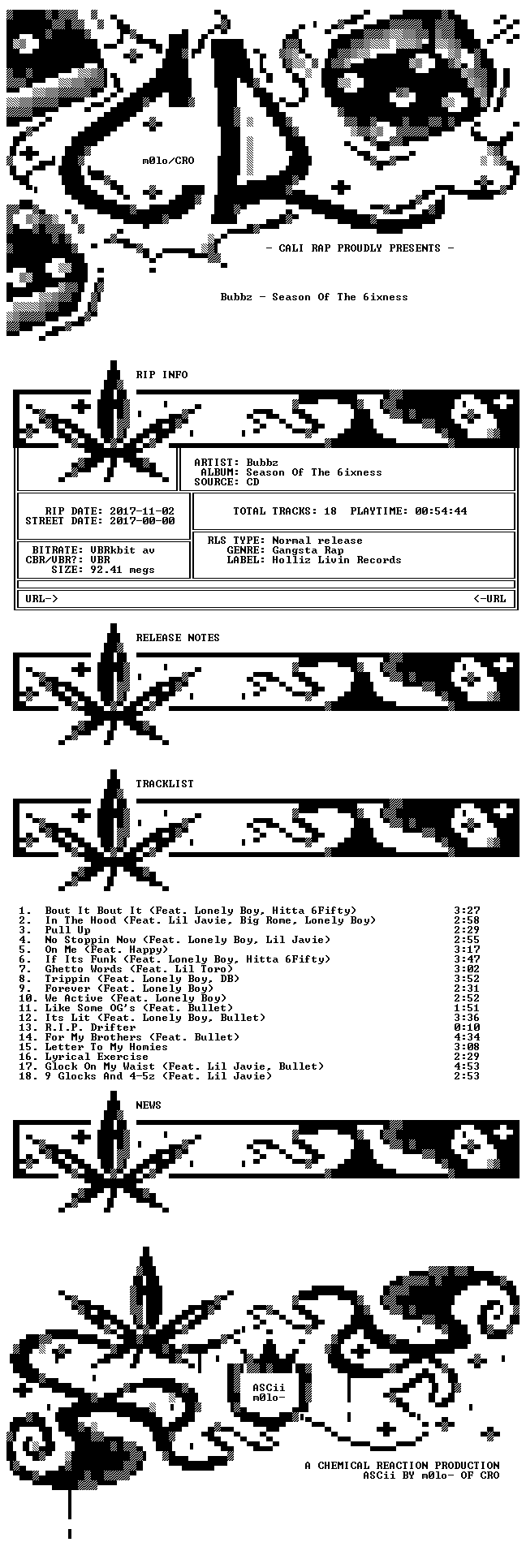 m0lo/CRO

- CALI RAP PROUDLY PRESENTS -

Bubbz - Season Of The 6ixness

RIP INFO

ARTIST: Bubbz
ALBUM: Season Of The 6ixness
SOURCE: CD

RIP DATE: 2017-11-02
STREET DATE: 2017-00-00

TOTAL TRACKS: 18 PLAYTIME: 00:54:44

BITRATE: VBRkbit av
CBR/VBR?: VBR
SIZE: 92.41 megs

RLS TYPE: Normal release
GENRE: Gangsta Rap
LABEL: Holliz Livin Records

URL-> <-URL

RELEASE NOTES

TRACKLIST

| | | |
|---|---|---|
| 1. | Bout It Bout It (Feat. Lonely Boy, Hitta 6Fifty) | 3:27 |
| 2. | In The Hood (Feat. Lil Javie, Big Rome, Lonely Boy) | 2:58 |
| 3. | Pull Up | 2:29 |
| 4. | No Stoppin Now (Feat. Lonely Boy, Lil Javie) | 2:55 |
| 5. | On Me (Feat. Happy) | 3:17 |
| 6. | If Its Funk (Feat. Lonely Boy, Hitta 6Fifty) | 3:47 |
| 7. | Ghetto Words (Feat. Lil Toro) | 3:02 |
| 8. | Trippin (Feat. Lonely Boy, DB) | 3:52 |
| 9. | Forever (Feat. Lonely Boy) | 2:31 |
| 10. | We Active (Feat. Lonely Boy) | 2:52 |
| 11. | Like Some OG's (Feat. Bullet) | 1:51 |
| 12. | Its Lit (Feat. Lonely Boy, Bullet) | 3:36 |
| 13. | R.I.P. Drifter | 0:10 |
| 14. | For My Brothers (Feat. Bullet) | 4:34 |
| 15. | Letter To My Homies | 3:08 |
| 16. | Lyrical Exercise | 2:29 |
| 17. | Glock On My Waist (Feat. Lil Javie, Bullet) | 4:53 |
| 18. | 9 Glocks And 4-5z (Feat. Lil Javie) | 2:53 |

NEWS

ASCii
m0lo-

A CHEMICAL REACTION PRODUCTION
ASCii BY m0lo- OF CRO